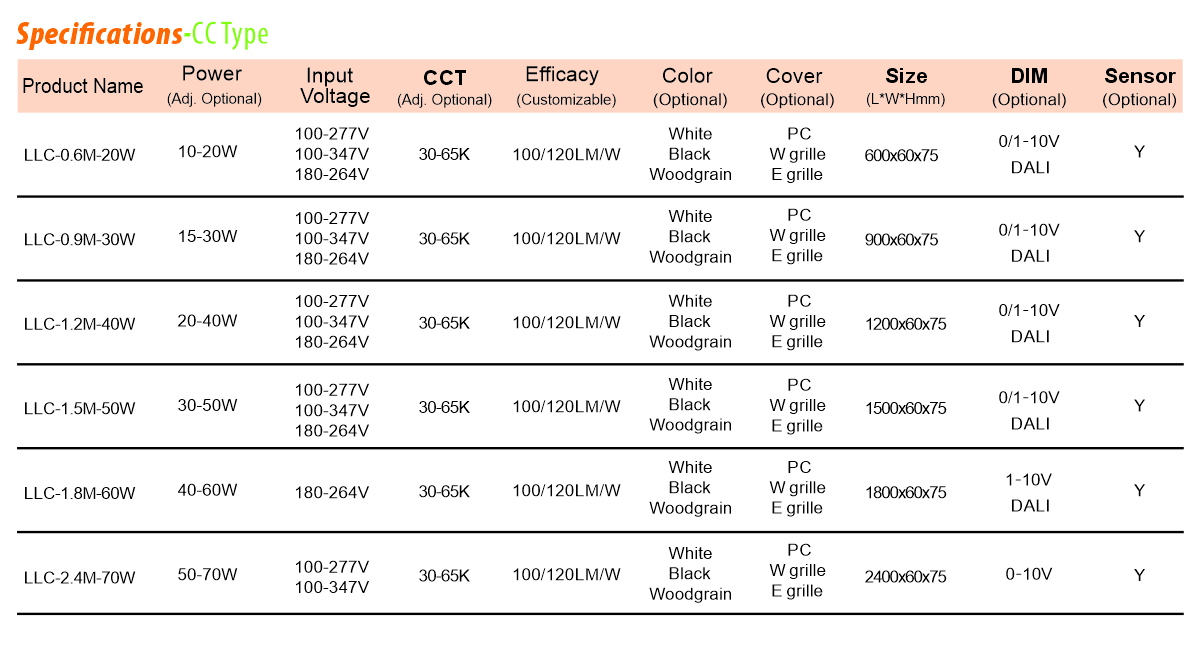 Specifications-CC Type

| Product Name | Power (Adj. Optional) | Input Voltage | CCT (Adj. Optional) | Efficacy (Customizable) | Color (Optional) | Cover (Optional) | Size (L*W*Hmm) | DIM (Optional) | Sensor (Optional) |
|---|---|---|---|---|---|---|---|---|---|
| LLC-0.6M-20W | 10-20W | 100-277V 100-347V 180-264V | 30-65K | 100/120LM/W | White Black Woodgrain | PC W grille E grille | 600x60x75 | 0/1-10V DALI | Y |
| LLC-0.9M-30W | 15-30W | 100-277V 100-347V 180-264V | 30-65K | 100/120LM/W | White Black Woodgrain | PC W grille E grille | 900x60x75 | 0/1-10V DALI | Y |
| LLC-1.2M-40W | 20-40W | 100-277V 100-347V 180-264V | 30-65K | 100/120LM/W | White Black Woodgrain | PC W grille E grille | 1200x60x75 | 0/1-10V DALI | Y |
| LLC-1.5M-50W | 30-50W | 100-277V 100-347V 180-264V | 30-65K | 100/120LM/W | White Black Woodgrain | PC W grille E grille | 1500x60x75 | 0/1-10V DALI | Y |
| LLC-1.8M-60W | 40-60W | 180-264V | 30-65K | 100/120LM/W | White Black Woodgrain | PC W grille E grille | 1800x60x75 | 1-10V DALI | Y |
| LLC-2.4M-70W | 50-70W | 100-277V 100-347V | 30-65K | 100/120LM/W | White Black Woodgrain | PC W grille E grille | 2400x60x75 | 0-10V | Y |